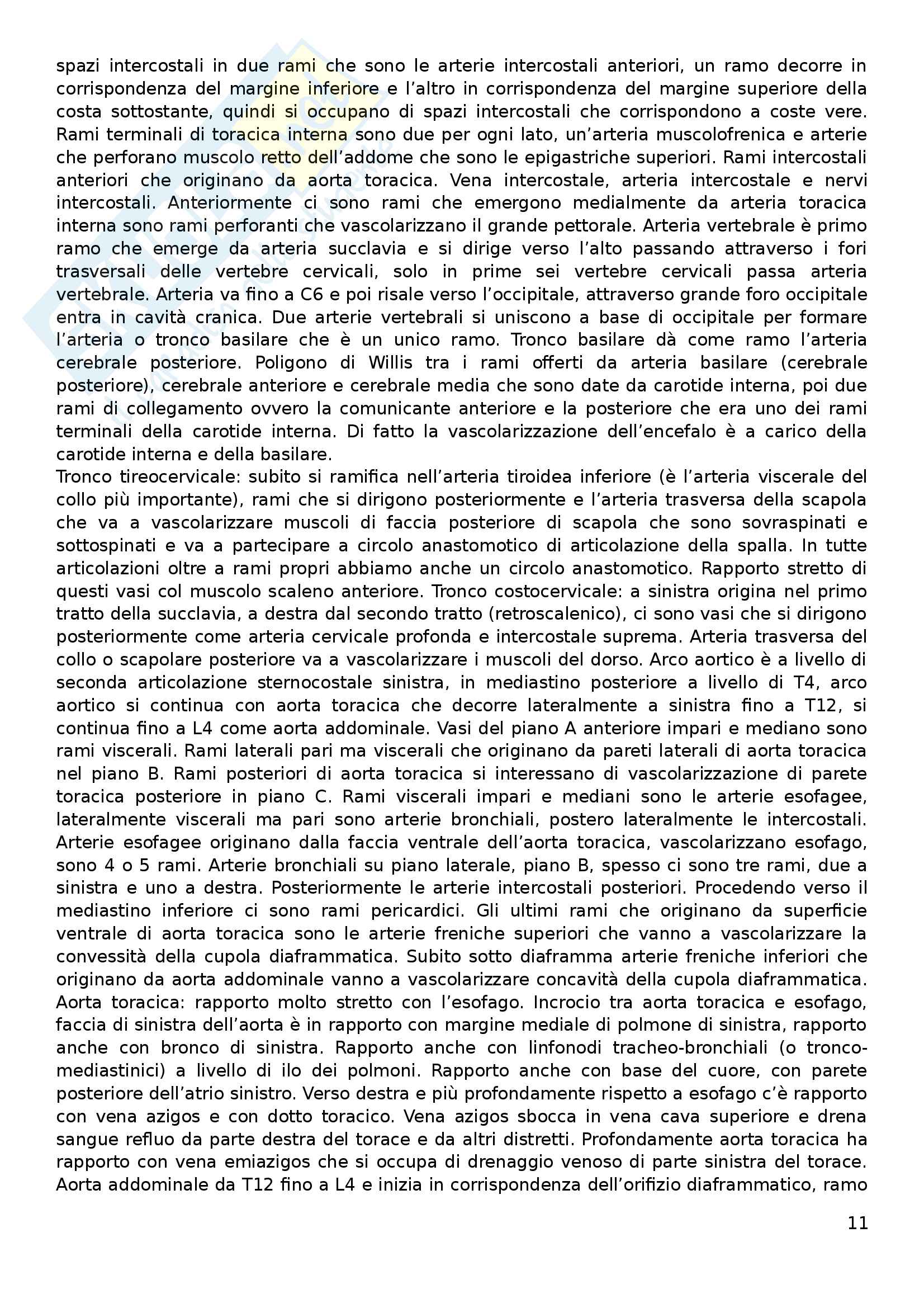 spazi intercostali in due rami che sono le arterie intercostali anteriori, un ramo decorre in corrispondenza del margine inferiore e l'altro in corrispondenza del margine superiore della costa sottostante, quindi si occupano di spazi intercostali che corrispondono a coste vere. Rami terminali di toracica interna sono due per ogni lato, un'arteria muscolofrenica e arterie che perforano muscolo retto dell'addome che sono le epigastriche superiori. Rami intercostali anteriori che originano da aorta toracica. Vena intercostale, arteria intercostale e nervi intercostali. Anteriormente ci sono rami che emergono medialmente da arteria toracica interna sono rami perforanti che vascolarizzano il grande pettorale. Arteria vertebrale è primo ramo che emerge da arteria succlavia e si dirige verso l'alto passando attraverso i fori trasversali delle vertebre cervicali, solo in prime sei vertebre cervicali passa arteria vertebrale. Arteria va fino a C6 e poi risale verso l'occipitale, attraverso grande foro occipitale entra in cavità cranica. Due arterie vertebrali si uniscono a base di occipitale per formare l'arteria o tronco basilare che è un unico ramo. Tronco basilare dà come ramo l'arteria cerebrale posteriore. Poligono di Willis tra i rami offerti da arteria basilare (cerebrale posteriore), cerebrale anteriore e cerebrale media che sono date da carotide interna, poi due rami di collegamento ovvero la comunicante anteriore e la posteriore che era uno dei rami terminali della carotide interna. Di fatto la vascolarizzazione dell'encefalo è a carico della carotide interna e della basilare.
Tronco tireocervicale: subito si ramifica nell'arteria tiroidea inferiore (è l'arteria viscerale del collo più importante), rami che si dirigono posteriormente e l'arteria trasversa della scapola che va a vascolarizzare muscoli di faccia posteriore di scapola che sono sovraspinati e sottospinati e va a partecipare a circolo anastomotico di articolazione della spalla. In tutte articolazioni oltre a rami propri abbiamo anche un circolo anastomotico. Rapporto stretto di questi vasi col muscolo scaleno anteriore. Tronco costocervicale: a sinistra origina nel primo tratto della succlavia, a destra dal secondo tratto (retroscalenico), ci sono vasi che si dirigono posteriormente come arteria cervicale profonda e intercostale suprema. Arteria trasversa del collo o scapolare posteriore va a vascolarizzare i muscoli del dorso. Arco aortico è a livello di seconda articolazione sternocostale sinistra, in mediastino posteriore a livello di T4, arco aortico si continua con aorta toracica che decorre lateralmente a sinistra fino a T12, si continua fino a L4 come aorta addominale. Vasi del piano A anteriore impari e mediano sono rami viscerali. Rami laterali pari ma viscerali che originano da pareti laterali di aorta toracica nel piano B. Rami posteriori di aorta toracica si interessano di vascolarizzazione di parete toracica posteriore in piano C. Rami viscerali impari e mediani sono le arterie esofagee, lateralmente viscerali ma pari sono arterie bronchiali, postero lateralmente le intercostali. Arterie esofagee originano dalla faccia ventrale dell'aorta toracica, vascolarizzano esofago, sono 4 o 5 rami. Arterie bronchiali su piano laterale, piano B, spesso ci sono tre rami, due a sinistra e uno a destra. Posteriormente le arterie intercostali posteriori. Procedendo verso il mediastino inferiore ci sono rami pericardici. Gli ultimi rami che originano da superficie ventrale di aorta toracica sono le arterie freniche superiori che vanno a vascolarizzare la convessità della cupola diaframmatica. Subito sotto diaframma arterie freniche inferiori che originano da aorta addominale vanno a vascolarizzare concavità della cupola diaframmatica. Aorta toracica: rapporto molto stretto con l'esofago. Incrocio tra aorta toracica e esofago, faccia di sinistra dell'aorta è in rapporto con margine mediale di polmone di sinistra, rapporto anche con bronco di sinistra. Rapporto anche con linfonodi tracheo-bronchiali (o tronco-mediastinici) a livello di ilo dei polmoni. Rapporto anche con base del cuore, con parete posteriore dell'atrio sinistro. Verso destra e più profondamente rispetto a esofago c'è rapporto con vena azigos e con dotto toracico. Vena azigos sbocca in vena cava superiore e drena sangue refluo da parte destra del torace e da altri distretti. Profondamente aorta toracica ha rapporto con vena emiazigos che si occupa di drenaggio venoso di parte sinistra del torace. Aorta addominale da T12 fino a L4 e inizia in corrispondenza dell'orifizio diaframmatico, ramo

11